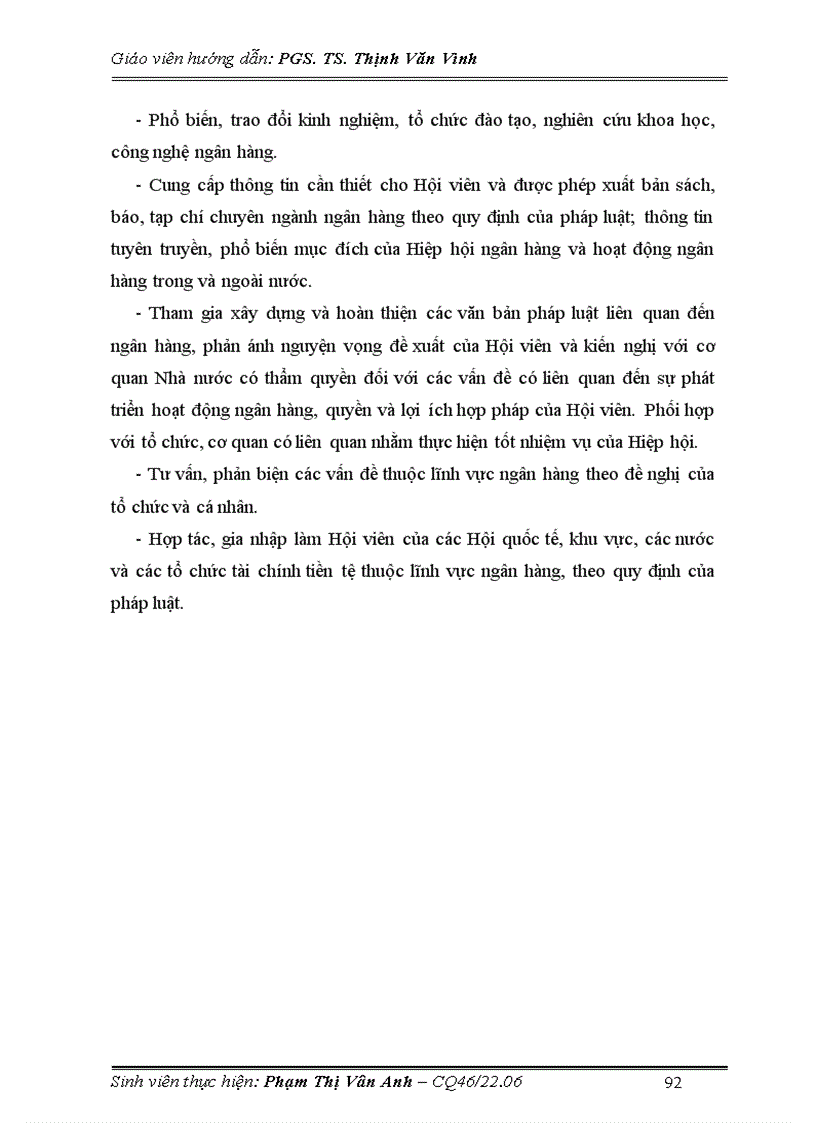 Giáo viên hướng dẫn: PGS. TS. Thịnh Văn Vinh

- Phổ biến, trao đổi kinh nghiệm, tổ chức đào tạo, nghiên cứu khoa học, công nghệ ngân hàng.

- Cung cấp thông tin cần thiết cho Hội viên và được phép xuất bản sách, báo, tạp chí chuyên ngành ngân hàng theo quy định của pháp luật; thông tin tuyên truyền, phổ biến mục đích của Hiệp hội ngân hàng và hoạt động ngân hàng trong và ngoài nước.

- Tham gia xây dựng và hoàn thiện các văn bản pháp luật liên quan đến ngân hàng, phản ánh nguyện vọng đề xuất của Hội viên và kiến nghị với cơ quan Nhà nước có thẩm quyền đối với các vấn đề có liên quan đến sự phát triển hoạt động ngân hàng, quyền và lợi ích hợp pháp của Hội viên. Phối hợp với tổ chức, cơ quan có liên quan nhằm thực hiện tốt nhiệm vụ của Hiệp hội.

- Tư vấn, phản biện các vấn đề thuộc lĩnh vực ngân hàng theo đề nghị của tổ chức và cá nhân.

- Hợp tác, gia nhập làm Hội viên của các Hội quốc tế, khu vực, các nước và các tổ chức tài chính tiền tệ thuộc lĩnh vực ngân hàng, theo quy định của pháp luật.

Sinh viên thực hiện: Phạm Thị Vân Anh – CQ46/22.06 92